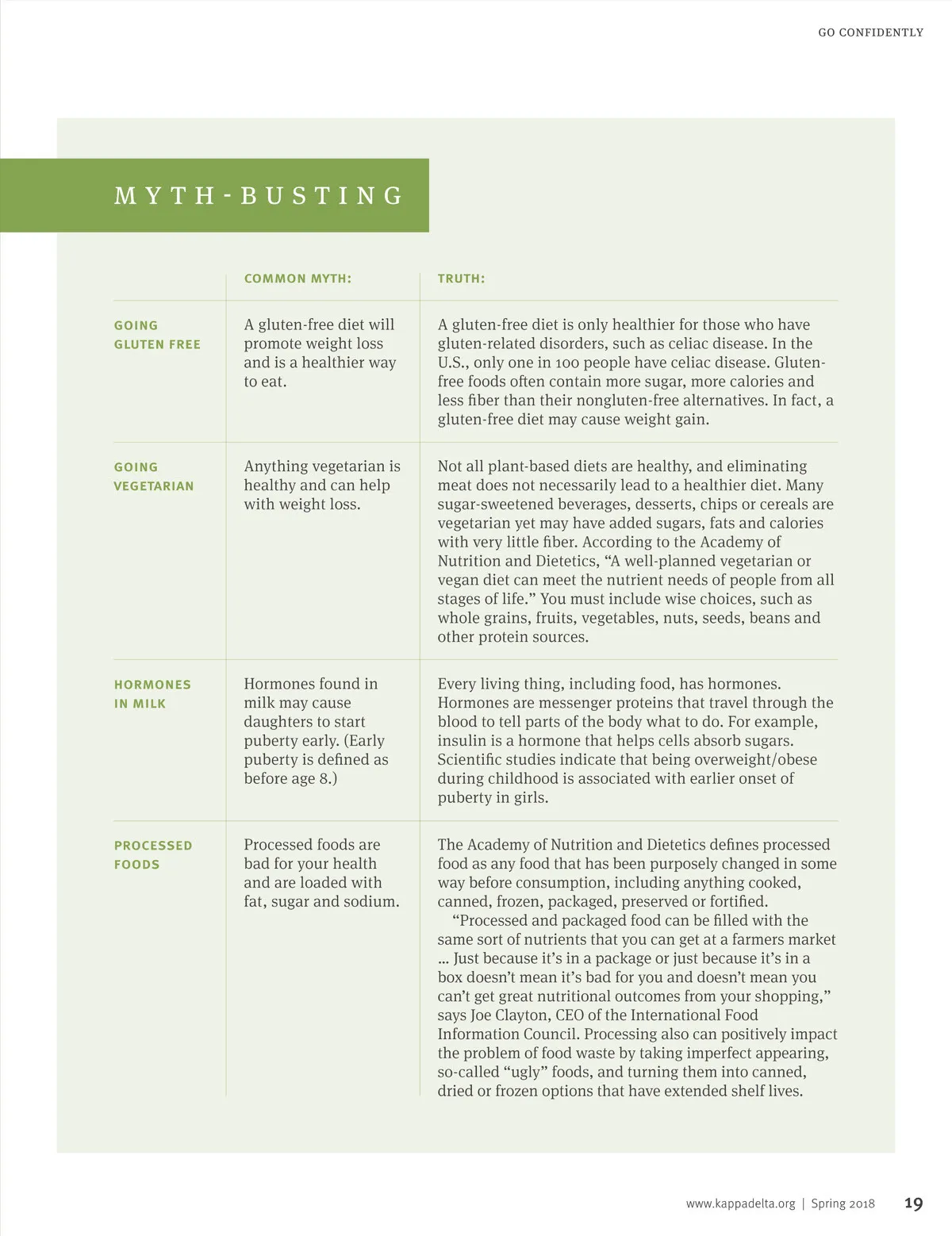 GO CONFIDENTLY

MYTH-BUSTING

| | COMMON MYTH: | TRUTH: |
|---|---|---|
| GOING GLUTEN FREE | A gluten-free diet will promote weight loss and is a healthier way to eat. | A gluten-free diet is only healthier for those who have gluten-related disorders, such as celiac disease. In the U.S., only one in 100 people have celiac disease. Gluten-free foods often contain more sugar, more calories and less fiber than their nongluten-free alternatives. In fact, a gluten-free diet may cause weight gain. |
| GOING VEGETARIAN | Anything vegetarian is healthy and can help with weight loss. | Not all plant-based diets are healthy, and eliminating meat does not necessarily lead to a healthier diet. Many sugar-sweetened beverages, desserts, chips or cereals are vegetarian yet may have added sugars, fats and calories with very little fiber. According to the Academy of Nutrition and Dietetics, “A well-planned vegetarian or vegan diet can meet the nutrient needs of people from all stages of life.” You must include wise choices, such as whole grains, fruits, vegetables, nuts, seeds, beans and other protein sources. |
| HORMONES IN MILK | Hormones found in milk may cause daughters to start puberty early. (Early puberty is defined as before age 8.) | Every living thing, including food, has hormones. Hormones are messenger proteins that travel through the blood to tell parts of the body what to do. For example, insulin is a hormone that helps cells absorb sugars. Scientific studies indicate that being overweight/obese during childhood is associated with earlier onset of puberty in girls. |
| PROCESSED FOODS | Processed foods are bad for your health and are loaded with fat, sugar and sodium. | The Academy of Nutrition and Dietetics defines processed food as any food that has been purposely changed in some way before consumption, including anything cooked, canned, frozen, packaged, preserved or fortified. “Processed and packaged food can be filled with the same sort of nutrients that you can get at a farmers market ... Just because it’s in a package or just because it’s in a box doesn’t mean it’s bad for you and doesn’t mean you can’t get great nutritional outcomes from your shopping,” says Joe Clayton, CEO of the International Food Information Council. Processing also can positively impact the problem of food waste by taking imperfect appearing, so-called “ugly” foods, and turning them into canned, dried or frozen options that have extended shelf lives. |

www.kappadelta.org | Spring 2018 19